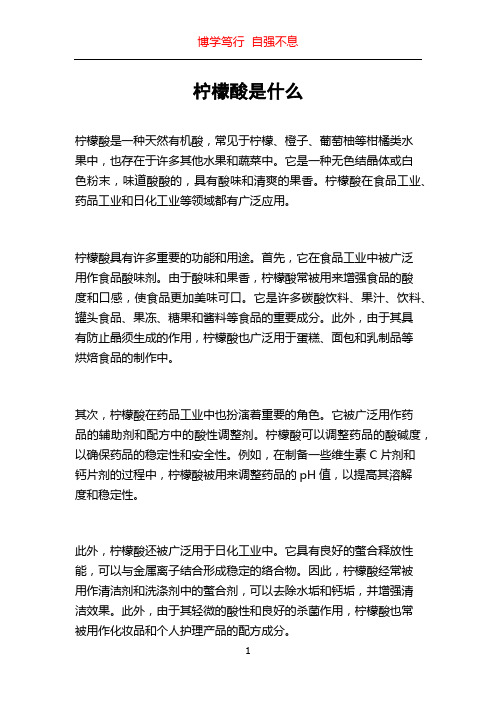 博学笃行 自强不息

柠檬酸是什么

柠檬酸是一种天然有机酸，常见于柠檬、橙子、葡萄柚等柑橘类水果中，也存在于许多其他水果和蔬菜中。它是一种无色结晶体或白色粉末，味道酸酸的，具有酸味和清爽的果香。柠檬酸在食品工业、药品工业和日化工业等领域都有广泛应用。

柠檬酸具有许多重要的功能和用途。首先，它在食品工业中被广泛用作食品酸味剂。由于酸味和果香，柠檬酸常被用来增强食品的酸度和口感，使食品更加美味可口。它是许多碳酸饮料、果汁、饮料、罐头食品、果冻、糖果和酱料等食品的重要成分。此外，由于其具有防止晶须生成的作用，柠檬酸也广泛用于蛋糕、面包和乳制品等烘焙食品的制作中。

其次，柠檬酸在药品工业中也扮演着重要的角色。它被广泛用作药品的辅助剂和配方中的酸性调整剂。柠檬酸可以调整药品的酸碱度，以确保药品的稳定性和安全性。例如，在制备一些维生素 C 片剂和钙片剂的过程中，柠檬酸被用来调整药品的 pH 值，以提高其溶解度和稳定性。

此外，柠檬酸还被广泛用于日化工业中。它具有良好的螯合释放性能，可以与金属离子结合形成稳定的络合物。因此，柠檬酸经常被用作清洁剂和洗涤剂中的螯合剂，可以去除水垢和钙垢，并增强清洁效果。此外，由于其轻微的酸性和良好的杀菌作用，柠檬酸也常被用作化妆品和个人护理产品的配方成分。

1